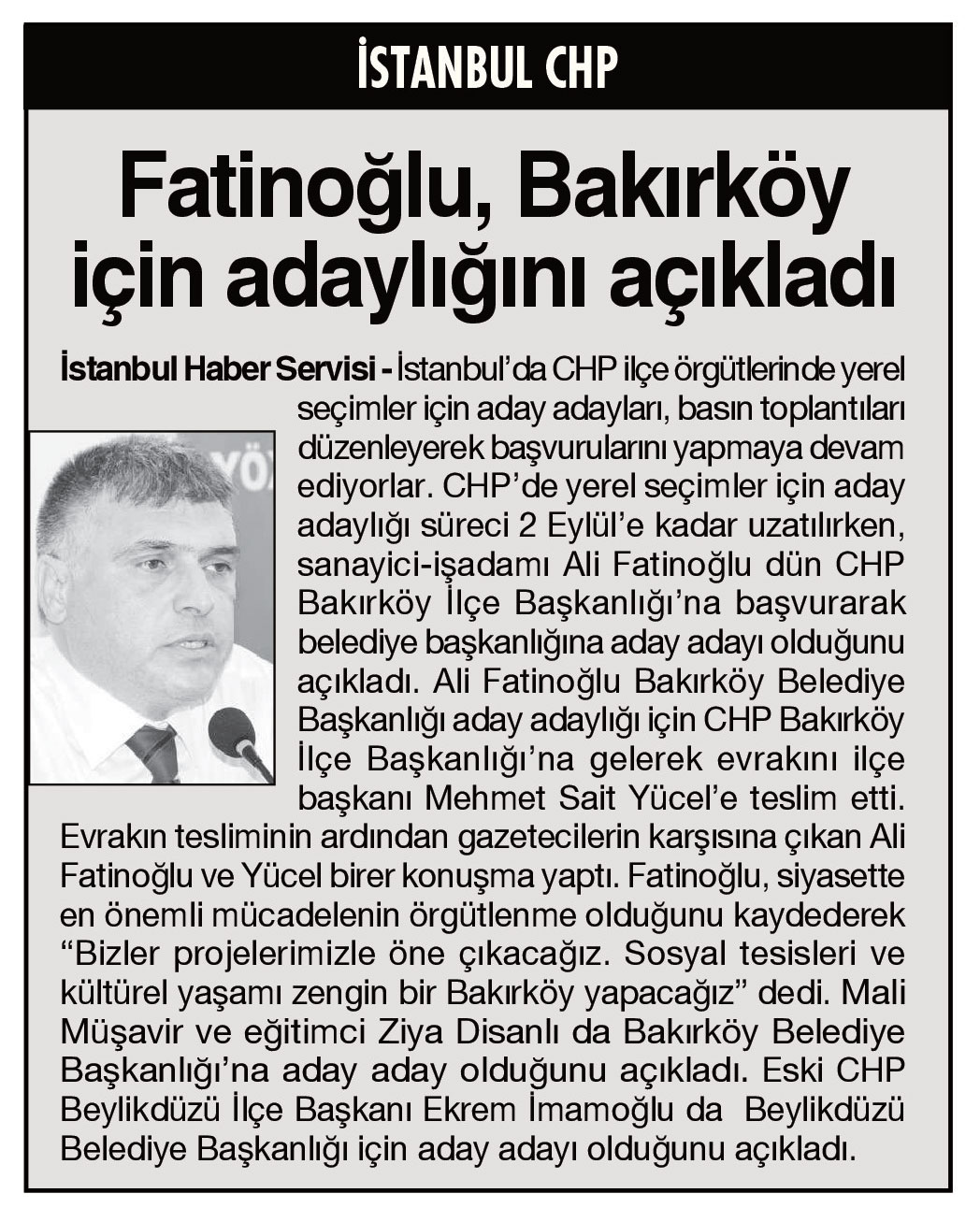 İSTANBUL CHP

Fatinoğlu, Bakırköy için adaylığını açıkladı

İstanbul Haber Servisi - İstanbul'da CHP ilçe örgütlerinde yerel seçimler için aday adayları, basın toplantıları düzenleyerek başvurularını yapmaya devam ediyorlar. CHP'de yerel seçimler için aday adaylığı süreci 2 Eylül'e kadar uzatılırken, sanayici-işadamı Ali Fatinoğlu dün CHP Bakırköy İlçe Başkanlığı'na başvurarak belediye başkanlığına aday adayı olduğunu açıkladı. Ali Fatinoğlu Bakırköy Belediye Başkanlığı aday adaylığı için CHP Bakırköy İlçe Başkanlığı'na gelerek evrakını ilçe başkanı Mehmet Sait Yücel'e teslim etti. Evrakın tesliminin ardından gazetecilerin karşısına çıkan Ali Fatinoğlu ve Yücel birer konuşma yaptı. Fatinoğlu, siyasette en önemli mücadelenin örgütlenme olduğunu kaydederek "Bizler projelerimizle öne çıkacağız. Sosyal tesisleri ve kültürel yaşamı zengin bir Bakırköy yapacağız" dedi. Mali Müşavir ve eğitimci Ziya Disanlı da Bakırköy Belediye Başkanlığı'na aday aday olduğunu açıkladı. Eski CHP Beylikdüzü İlçe Başkanı Ekrem İmamoğlu da Beylikdüzü Belediye Başkanlığı için aday adayı olduğunu açıkladı.